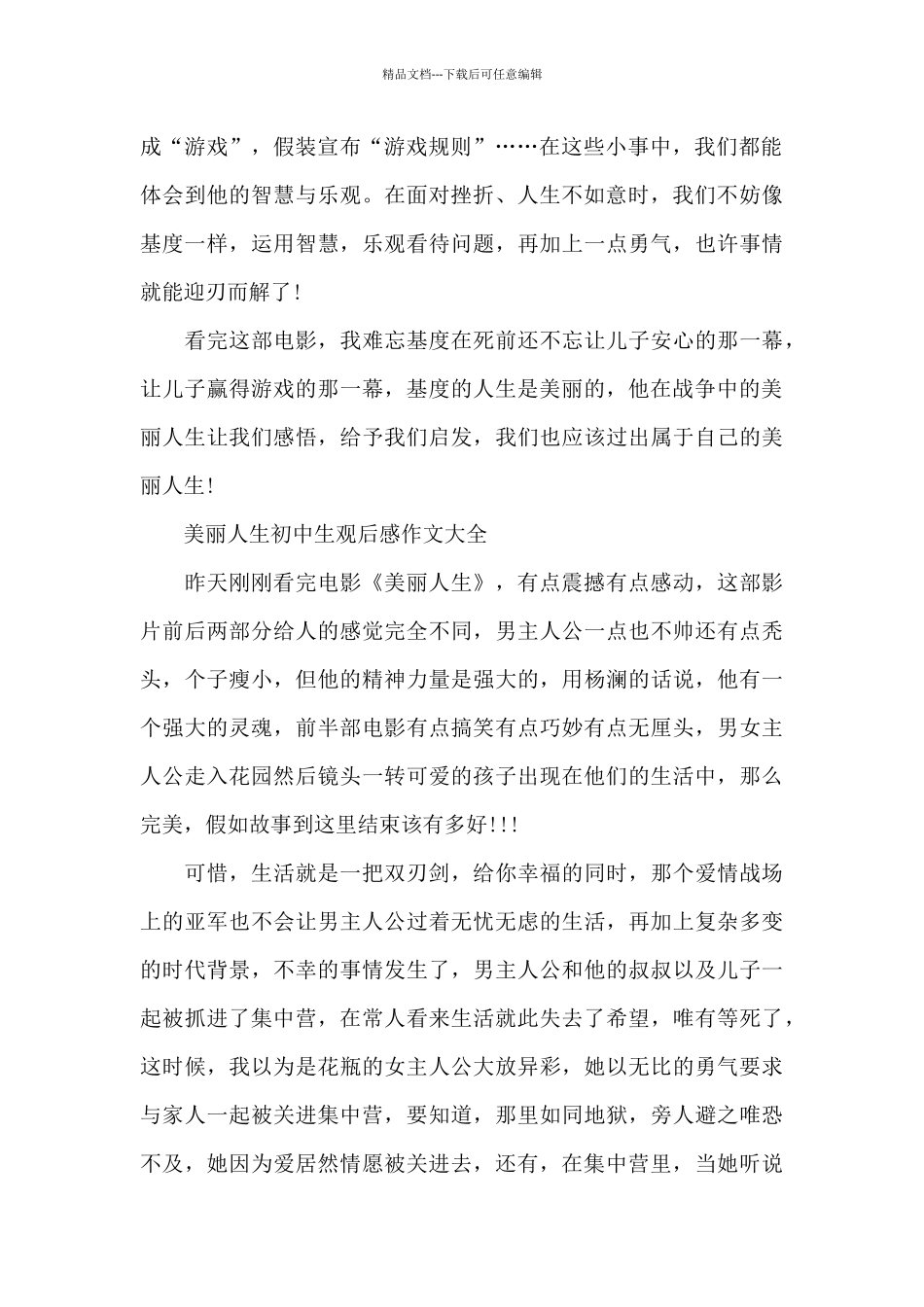 精品文档---下载后可任意编辑

成“游戏”，假装宣布“游戏规则”……在这些小事中，我们都能体会到他的智慧与乐观。在面对挫折、人生不如意时，我们不妨像基度一样，运用智慧，乐观看待问题，再加上一点勇气，也许事情就能迎刃而解了!

看完这部电影，我难忘基度在死前还不忘让儿子安心的那一幕，让儿子赢得游戏的那一幕，基度的人生是美丽的，他在战争中的美丽人生让我们感悟，给予我们启发，我们也应该过出属于自己的美丽人生!

美丽人生初中生观后感作文大全

昨天刚刚看完电影《美丽人生》，有点震撼有点感动，这部影片前后两部分给人的感觉完全不同，男主人公一点也不帅还有点秃头，个子瘦小，但他的精神力量是强大的，用杨澜的话说，他有一个强大的灵魂，前半部电影有点搞笑有点巧妙有点无厘头，男女主人公走入花园然后镜头一转可爱的孩子出现在他们的生活中，那么完美，假如故事到这里结束该有多好!!!

可惜，生活就是一把双刃剑，给你幸福的同时，那个爱情战场上的亚军也不会让男主人公过着无忧无虑的生活，再加上复杂多变的时代背景，不幸的事情发生了，男主人公和他的叔叔以及儿子一起被抓进了集中营，在常人看来生活就此失去了希望，唯有等死了，这时候，我以为是花瓶的女主人公大放异彩，她以无比的勇气要求与家人一起被关进集中营，要知道，那里如同地狱，旁人避之唯恐不及，她因为爱居然情愿被关进去，还有，在集中营里，当她听说